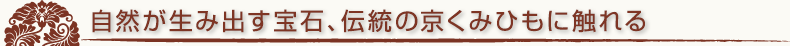 自然が生み出す宝石、伝統の京くみひもに触れる